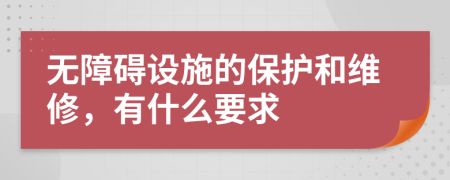 无障碍设施的保护和维修，有什么要求